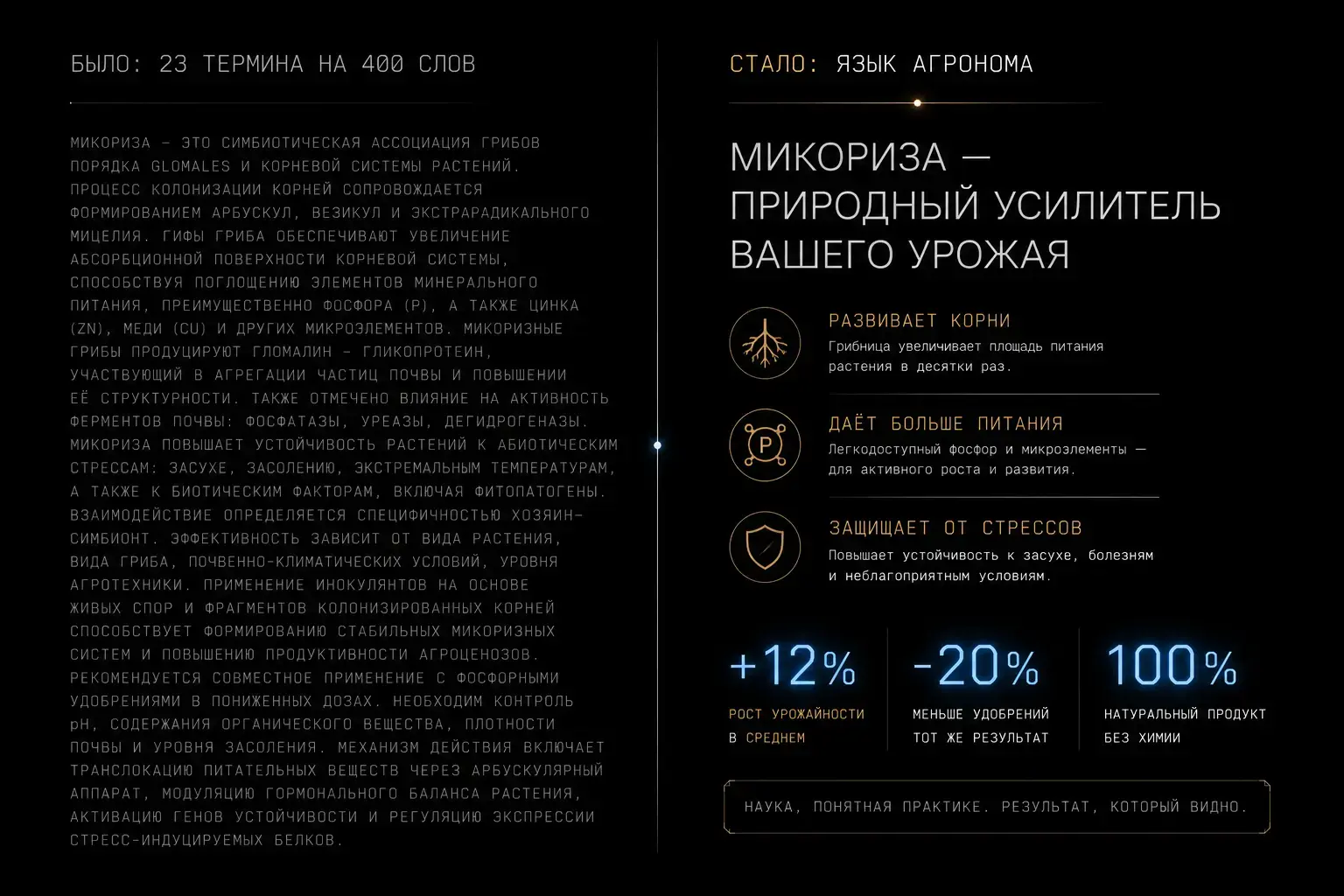 БЫЛО: 23 ТЕРМИНА НА 400 СЛОВ

МИКОРИЗА – ЭТО СИМБИОТИЧЕСКАЯ АССОЦИАЦИЯ ГРИБОВ ПОРЯДКА GLOMALES И КОРНЕВОЙ СИСТЕМЫ РАСТЕНИЙ. ПРОЦЕСС КОЛОНИЗАЦИИ КОРНЕЙ СОПРОВОЖДАЕТСЯ ФОРМИРОВАНИЕМ АРБУСКУЛ, ВЕЗИКУЛ И ЭКСТРАРАДИКАЛЬНОГО МИЦЕЛИЯ. ГИФЫ ГРИБА ОБЕСПЕЧИВАЮТ УВЕЛИЧЕНИЕ АБСОРБЦИОННОЙ ПОВЕРХНОСТИ КОРНЕВОЙ СИСТЕМЫ, СПОСОБСТВУЯ ПОГЛОЩЕНИЮ ЭЛЕМЕНТОВ МИНЕРАЛЬНОГО ПИТАНИЯ, ПРЕИМУЩЕСТВЕННО ФОСФОРА (P), А ТАКЖЕ ЦИНКА (ZN), МЕДИ (CU) И ДРУГИХ МИКРОЭЛЕМЕНТОВ. МИКОРИЗНЫЕ ГРИБЫ ПРОДУЦИРУЮТ ГЛОМАЛИН – ГЛИКОПРОТЕИН, УЧАСТВУЮЩИЙ В АГРЕГАЦИИ ЧАСТИЦ ПОЧВЫ И ПОВЫШЕНИИ ЕЁ СТРУКТУРНОСТИ. ТАКЖЕ ОТМЕЧЕНО ВЛИЯНИЕ НА АКТИВНОСТЬ ФЕРМЕНТОВ ПОЧВЫ: ФОСФАТАЗЫ, УРЕАЗЫ, ДЕГИДРОГЕНАЗЫ. МИКОРИЗА ПОВЫШАЕТ УСТОЙЧИВОСТЬ РАСТЕНИЙ К АБИОТИЧЕСКИМ СТРЕССАМ: ЗАСУХЕ, ЗАСОЛЕНИЮ, ЭКСТРЕМАЛЬНЫМ ТЕМПЕРАТУРАМ, А ТАКЖЕ К БИОТИЧЕСКИМ ФАКТОРАМ, ВКЛЮЧАЯ ФИТОПАТОГЕНЫ. ВЗАИМОДЕЙСТВИЕ ОПРЕДЕЛЯЕТСЯ СПЕЦИФИЧНОСТЬЮ ХОЗЯИН-СИМБИОНТ. ЭФФЕКТИВНОСТЬ ЗАВИСИТ ОТ ВИДА РАСТЕНИЯ, ВИДА ГРИБА, ПОЧВЕННО-КЛИМАТИЧЕСКИХ УСЛОВИЙ, УРОВНЯ АГРОТЕХНИКИ. ПРИМЕНЕНИЕ ИНОКУЛЯНТОВ НА ОСНОВЕ ЖИВЫХ СПОР И ФРАГМЕНТОВ КОЛОНИЗИРОВАННЫХ КОРНЕЙ СПОСОБСТВУЕТ ФОРМИРОВАНИЮ СТАБИЛЬНЫХ МИКОРИЗНЫХ СИСТЕМ И ПОВЫШЕНИЮ ПРОДУКТИВНОСТИ АГРОЦЕНОЗОВ. РЕКОМЕНДУЕТСЯ СОВМЕСТНОЕ ПРИМЕНЕНИЕ С ФОСФОРНЫМИ УДОБРЕНИЯМИ В ПОНИЖЕННЫХ ДОЗАХ. НЕОБХОДИМ КОНТРОЛЬ pH, СОДЕРЖАНИЯ ОРГАНИЧЕСКОГО ВЕЩЕСТВА, ПЛОТНОСТИ ПОЧВЫ И УРОВНЯ ЗАСОЛЕНИЯ. МЕХАНИЗМ ДЕЙСТВИЯ ВКЛЮЧАЕТ ТРАНСЛОКАЦИЮ ПИТАТЕЛЬНЫХ ВЕЩЕСТВ ЧЕРЕЗ АРБУСКУЛЯРНЫЙ АППАРАТ, МОДУЛЯЦИЮ ГОРМОНАЛЬНОГО БАЛАНСА РАСТЕНИЯ, АКТИВАЦИЮ ГЕНОВ УСТОЙЧИВОСТИ И РЕГУЛЯЦИЮ ЭКСПРЕССИИ СТРЕСС-ИНДУЦИРУЕМЫХ БЕЛКОВ.

СТАЛО: ЯЗЫК АГРОНОМА

МИКОРИЗА — ПРИРОДНЫЙ УСИЛИТЕЛЬ ВАШЕГО УРОЖАЯ

РАЗВИВАЕТ КОРНИ
Грибница увеличивает площадь питания растения в десятки раз.

P
ДАЁТ БОЛЬШЕ ПИТАНИЯ
Легкодоступный фосфор и микроэлементы — для активного роста и развития.

ЗАЩИЩАЕТ ОТ СТРЕССОВ
Повышает устойчивость к засухе, болезням и неблагоприятным условиям.

+12%
РОСТ УРОЖАЙНОСТИ В СРЕДНЕМ

-20%
МЕНЬШЕ УДОБРЕНИЙ ТОТ ЖЕ РЕЗУЛЬТАТ

100%
НАТУРАЛЬНЫЙ ПРОДУКТ БЕЗ ХИМИИ

НАУКА, ПОНЯТНАЯ ПРАКТИКЕ. РЕЗУЛЬТАТ, КОТОРЫЙ ВИДНО.